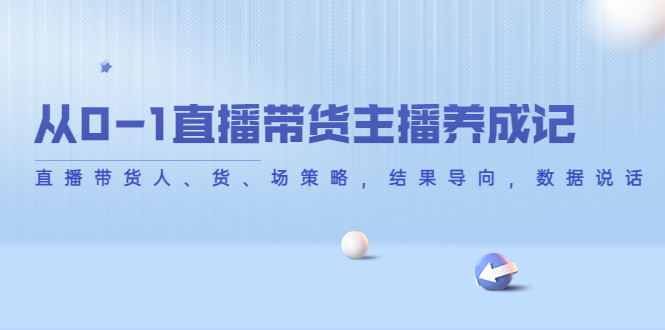 从0-1直播带货主播养成记

直播带货人、货、场策略，结果导向，数据说话